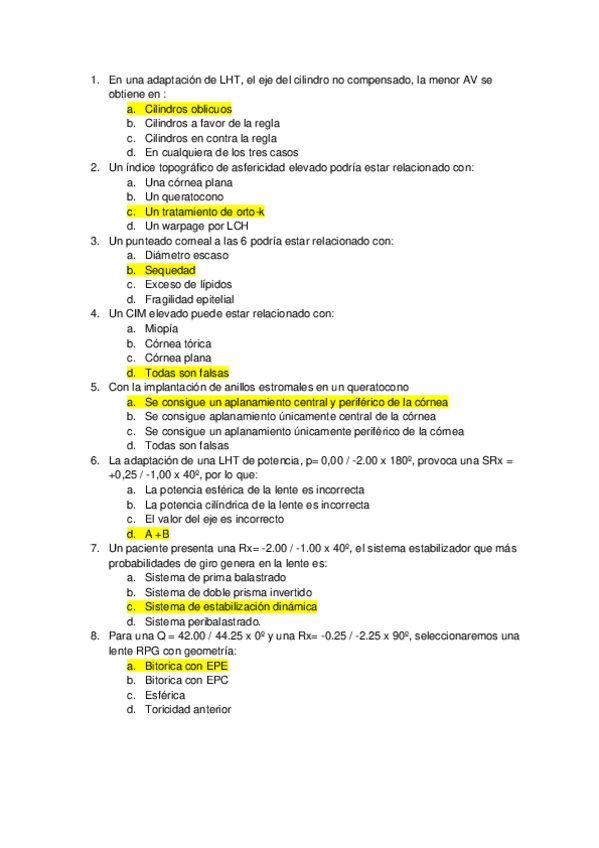 1. En una adaptación de LHT, el eje del cilindro no compensado, la menor AV se obtiene en :
a. Cilindros oblicuos
b. Cilindros a favor de la regla
c. Cilindros en contra la regla
d. En cualquiera de los tres casos
2. Un índice topográfico de asfericidad elevado podría estar relacionado con:
a. Una córnea plana
b. Un queratocono
c. Un tratamiento de orto-k
d. Un warpage por LCH
3. Un punteado corneal a las 6 podría estar relacionado con:
a. Diámetro escaso
b. Sequedad
c. Exceso de lípidos
d. Fragilidad epitelial
4. Un CIM elevado puede estar relacionado con:
a. Miopía
b. Córnea tórica
c. Córnea plana
d. Todas son falsas
5. Con la implantación de anillos estromales en un queratocono
a. Se consigue un aplanamiento central y periférico de la córnea
b. Se consigue aplanamiento únicamente central de la córnea
c. Se consigue un aplanamiento únicamente periférico de la córnea
d. Todas son falsas
6. La adaptación de una LHT de potencia, p= 0,00 / -2.00 x 180º, provoca una SRx = +0,25 / -1,00 x 40º, por lo que:
a. La potencia esférica de la lente es incorrecta
b. La potencia cilíndrica de la lente es incorrecta
c. El valor del eje es incorrecto
d. A +B
7. Un paciente presenta una Rx= -2.00 / -1.00 x 40º, el sistema estabilizador que más probabilidades de giro genera en la lente es:
a. Sistema de prima balastrado
b. Sistema de doble prisma invertido
c. Sistema de estabilización dinámica
d. Sistema peribalastrado.
8. Para una Q = 42.00 / 44.25 x 0º y una Rx= -0.25 / -2.25 x 90º, seleccionaremos una lente RPG con geometría:
a. Bitorica con EPE
b. Bitorica con EPC
c. Esférica
d. Toricidad anterior